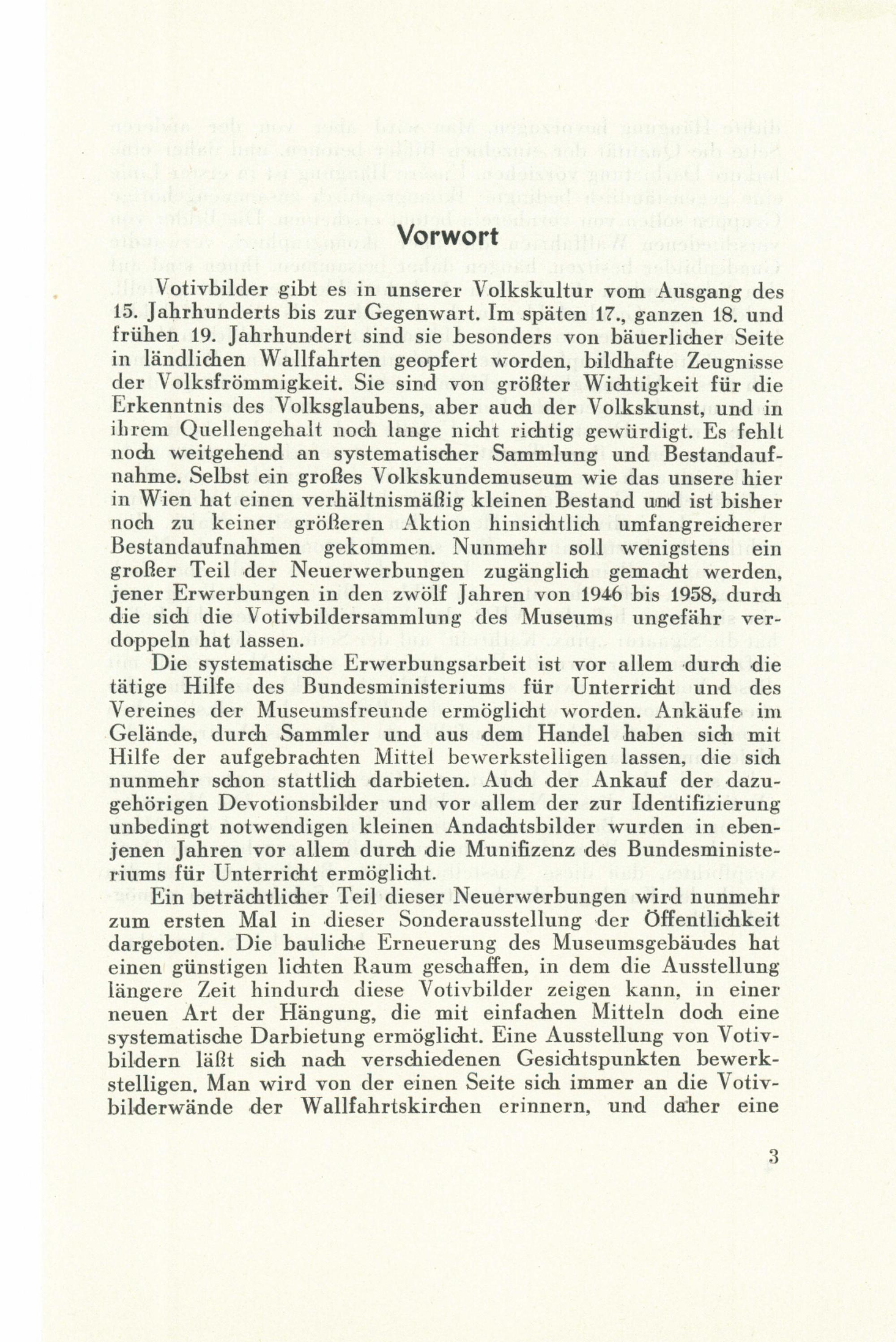 Vorwort

Votivbilder gibt es in unserer Volkskultur vom Ausgang des 15. Jahrhunderts bis zur Gegenwart. Im späten 17., ganzen 18. und frühen 19. Jahrhundert sind sie besonders von bäuerlicher Seite in ländlichen Wallfahrten geopfert worden, bildhafte Zeugnisse der Volksfrömmigkeit. Sie sind von größter Wichtigkeit für die Erkenntnis des Volksglaubens, aber auch der Volkskunst, und in ihrem Quellengehalt noch lange nicht richtig gewürdigt. Es fehlt noch weitgehend an systematischer Sammlung und Bestandaufnahme. Selbst ein großes Volkskundemuseum wie das unsere hier in Wien hat einen verhältnismäßig kleinen Bestand und ist bisher noch zu keiner größeren Aktion hinsichtlich umfangreicherer Bestandaufnahmen gekommen. Nunmehr soll wenigstens ein großer Teil der Neuerwerbungen zugänglich gemacht werden, jener Erwerbungen in den zwölf Jahren von 1946 bis 1958, durch die sich die Votivbildersammlung des Museums ungefähr verdoppeln hat lassen.

Die systematische Erwerbungsarbeit ist vor allem durch die tätige Hilfe des Bundesministeriums für Unterricht und des Vereines der Museumsfreunde ermöglicht worden. Ankäufe im Gelände, durch Sammler und aus dem Handel haben sich mit Hilfe der aufgebrachten Mittel bewerkstelligen lassen, die sich nunmehr schon stattlich darbieten. Auch der Ankauf der dazugehörigen Devotionsbilder und vor allem der zur Identifizierung unbedingt notwendigen kleinen Andachtsbilder wurden in ebenjenen Jahren vor allem durch die Munifizenz des Bundesministeriums für Unterricht ermöglicht.

Ein beträchtlicher Teil dieser Neuerwerbungen wird nunmehr zum ersten Mal in dieser Sonderausstellung der Öffentlichkeit dargeboten. Die bauliche Erneuerung des Museumsgebäudes hat einen günstigen lichten Raum geschaffen, in dem die Ausstellung längere Zeit hindurch diese Votivbilder zeigen kann, in einer neuen Art der Hängung, die mit einfachen Mitteln doch eine systematische Darbietung ermöglicht. Eine Ausstellung von Votivbildern läßt sich nach verschiedenen Gesichtspunkten bewerkstelligen. Man wird von der einen Seite sich immer an die Votivbilderwände der Wallfahrtskirchen erinnern, und daher eine

3